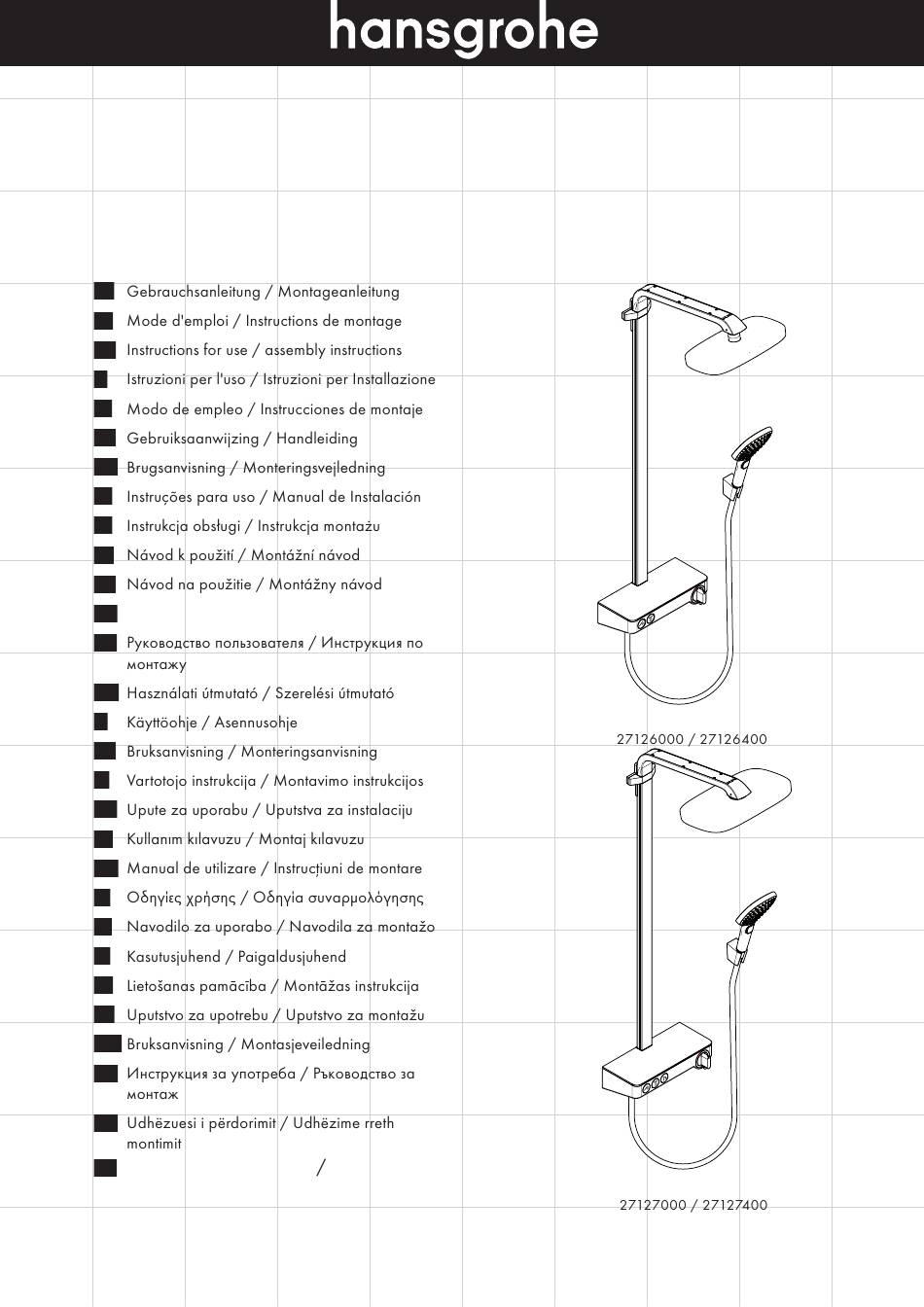 hansgrohe

Gebrauchsanleitung / Montageanleitung
Mode d'emploi / Instructions de montage
Instructions for use / assembly instructions
Istruzioni per l'uso / Istruzioni per Installazione
Modo de empleo / Instrucciones de montaje
Gebruiksaanwijzing / Handleiding
Brugsanvisning / Monteringsvejledning
Instruções para uso / Manual de Instalación
Instrukcja obsługi / Instrukcja montażu
Návod k použití / Montážní návod
Návod na použitie / Montážny návod

Руководство пользователя / Инструкция по монтажу
Használati útmutató / Szerelési útmutató
Käyttöohje / Asennusohje
Bruksanvisning / Monteringsanvisning
Vartotojo instrukcija / Montavimo instrukcijos
Upute za uporabu / Uputstva za instalaciju
Kullanım kılavuzu / Montaj kılavuzu
Manual de utilizare / Instrucțiuni de montare
Οδηγίες χρήσης / Οδηγία συναρμολόγησης
Navodilo za uporabo / Navodila za montažo
Kasutusjuhend / Paigaldusjuhend
Lietošanas pamācība / Montāžas instrukcija
Uputstvo za upotrebu / Uputstvo za montažu
Bruksanvisning / Montasjeveiledning
Инструкция за употреба / Ръководство за монтаж
Udhëzuesi i përdorimit / Udhëzime rreth montimit
/

27126000 / 27126400

27127000 / 27127400